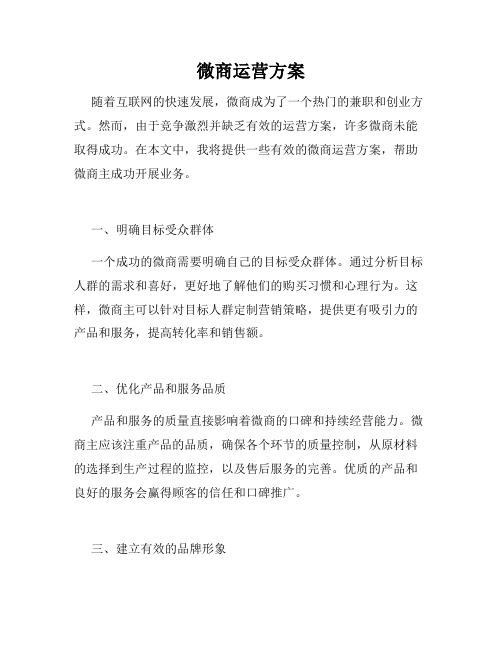 微商运营方案

随着互联网的快速发展，微商成为了一个热门的兼职和创业方式。然而，由于竞争激烈并缺乏有效的运营方案，许多微商未能取得成功。在本文中，我将提供一些有效的微商运营方案，帮助微商主成功开展业务。

一、明确目标受众群体

一个成功的微商需要明确自己的目标受众群体。通过分析目标人群的需求和喜好，更好地了解他们的购买习惯和心理行为。这样，微商主可以针对目标人群定制营销策略，提供更有吸引力的产品和服务，提高转化率和销售额。

二、优化产品和服务品质

产品和服务的质量直接影响着微商的口碑和持续经营能力。微商主应该注重产品的品质，确保各个环节的质量控制，从原材料的选择到生产过程的监控，以及售后服务的完善。优质的产品和良好的服务会赢得顾客的信任和口碑推广。

三、建立有效的品牌形象